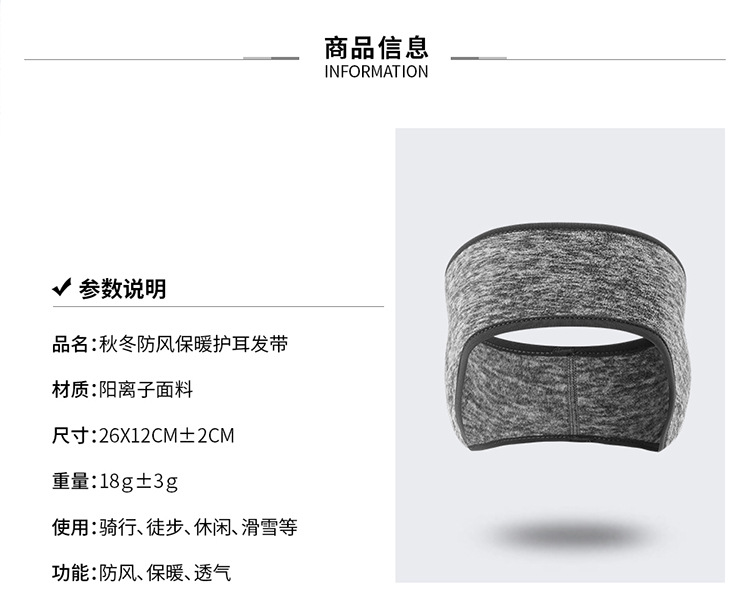 商品信息
INFORMATION

✔ 参数说明

品名:秋冬防风保暖护耳发带

材质:阳离子面料

尺寸:26X12CM±2CM

重量:18g±3g

使用:骑行、徒步、休闲、滑雪等

功能:防风、保暖、透气